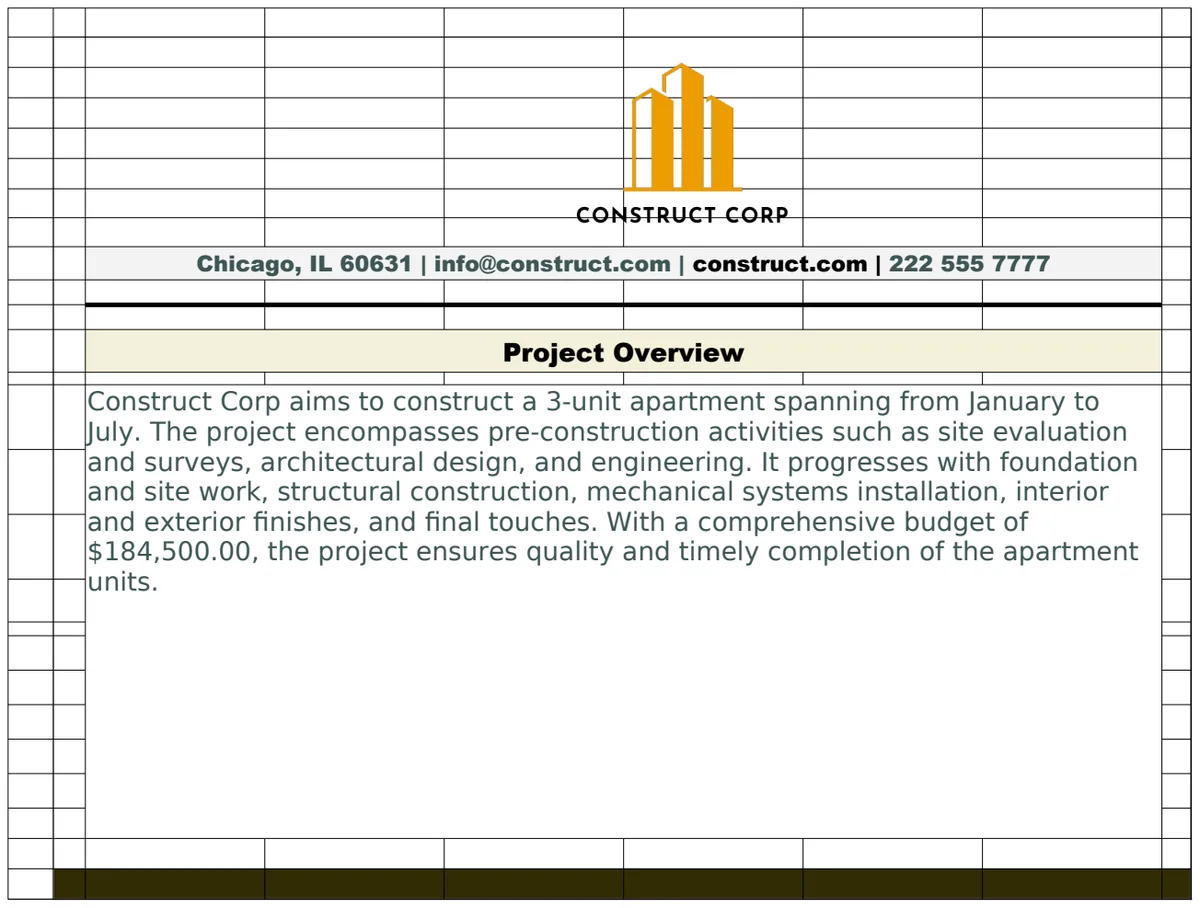 CONSTRUCT CORP

Chicago, IL 60631 | info@construct.com | construct.com | 222 555 7777

Project Overview

Construct Corp aims to construct a 3-unit apartment spanning from January to July. The project encompasses pre-construction activities such as site evaluation and surveys, architectural design, and engineering. It progresses with foundation and site work, structural construction, mechanical systems installation, interior and exterior finishes, and final touches. With a comprehensive budget of $184,500.00, the project ensures quality and timely completion of the apartment units.